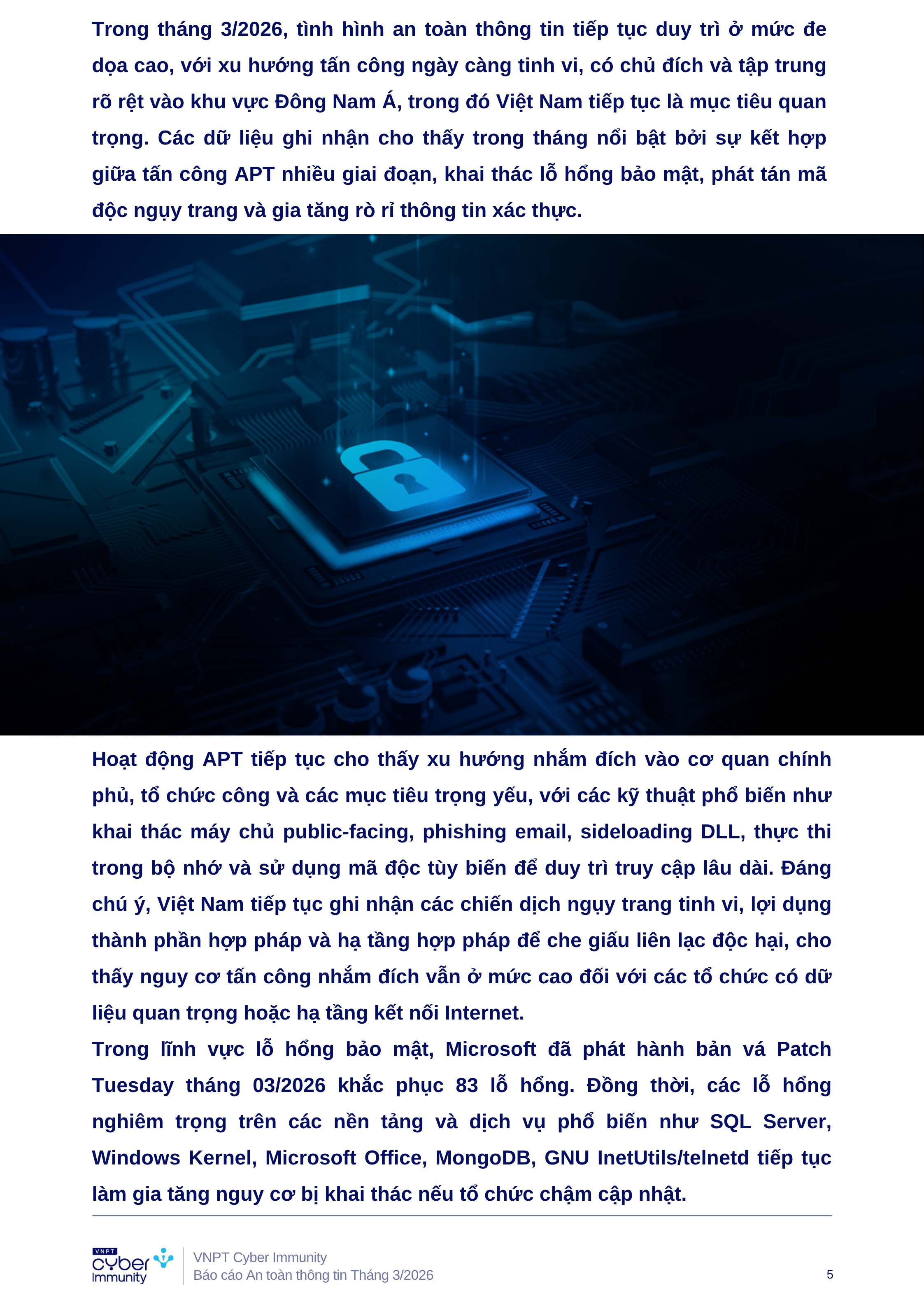 Trong tháng 3/2026, tình hình an toàn thông tin tiếp tục duy trì ở mức đe dọa cao, với xu hướng tấn công ngày càng tinh vi, có chủ đích và tập trung rõ rệt vào khu vực Đông Nam Á, trong đó Việt Nam tiếp tục là mục tiêu quan trọng. Các dữ liệu ghi nhận cho thấy trong tháng nổi bật bởi sự kết hợp giữa tấn công APT nhiều giai đoạn, khai thác lỗ hổng bảo mật, phát tán mã độc ngụy trang và gia tăng rò rỉ thông tin xác thực.

Hoạt động APT tiếp tục cho thấy xu hướng nhắm đích vào cơ quan chính phủ, tổ chức công và các mục tiêu trọng yếu, với các kỹ thuật phổ biến như khai thác máy chủ public-facing, phishing email, sideloading DLL, thực thi trong bộ nhớ và sử dụng mã độc tùy biến để duy trì truy cập lâu dài. Đáng chú ý, Việt Nam tiếp tục ghi nhận các chiến dịch ngụy trang tinh vi, lợi dụng thành phần hợp pháp và hạ tầng hợp pháp để che giấu liên lạc độc hại, cho thấy nguy cơ tấn công nhắm đích vẫn ở mức cao đối với các tổ chức có dữ liệu quan trọng hoặc hạ tầng kết nối Internet.
Trong lĩnh vực lỗ hổng bảo mật, Microsoft đã phát hành bản vá Patch Tuesday tháng 03/2026 khắc phục 83 lỗ hổng. Đồng thời, các lỗ hổng nghiêm trọng trên các nền tảng và dịch vụ phổ biến như SQL Server, Windows Kernel, Microsoft Office, MongoDB, GNU InetUtils/telnetd tiếp tục làm gia tăng nguy cơ bị khai thác nếu tổ chức chậm cập nhật.

VNPT cyber Immunity
VNPT Cyber Immunity
Báo cáo An toàn thông tin Tháng 3/2026
5